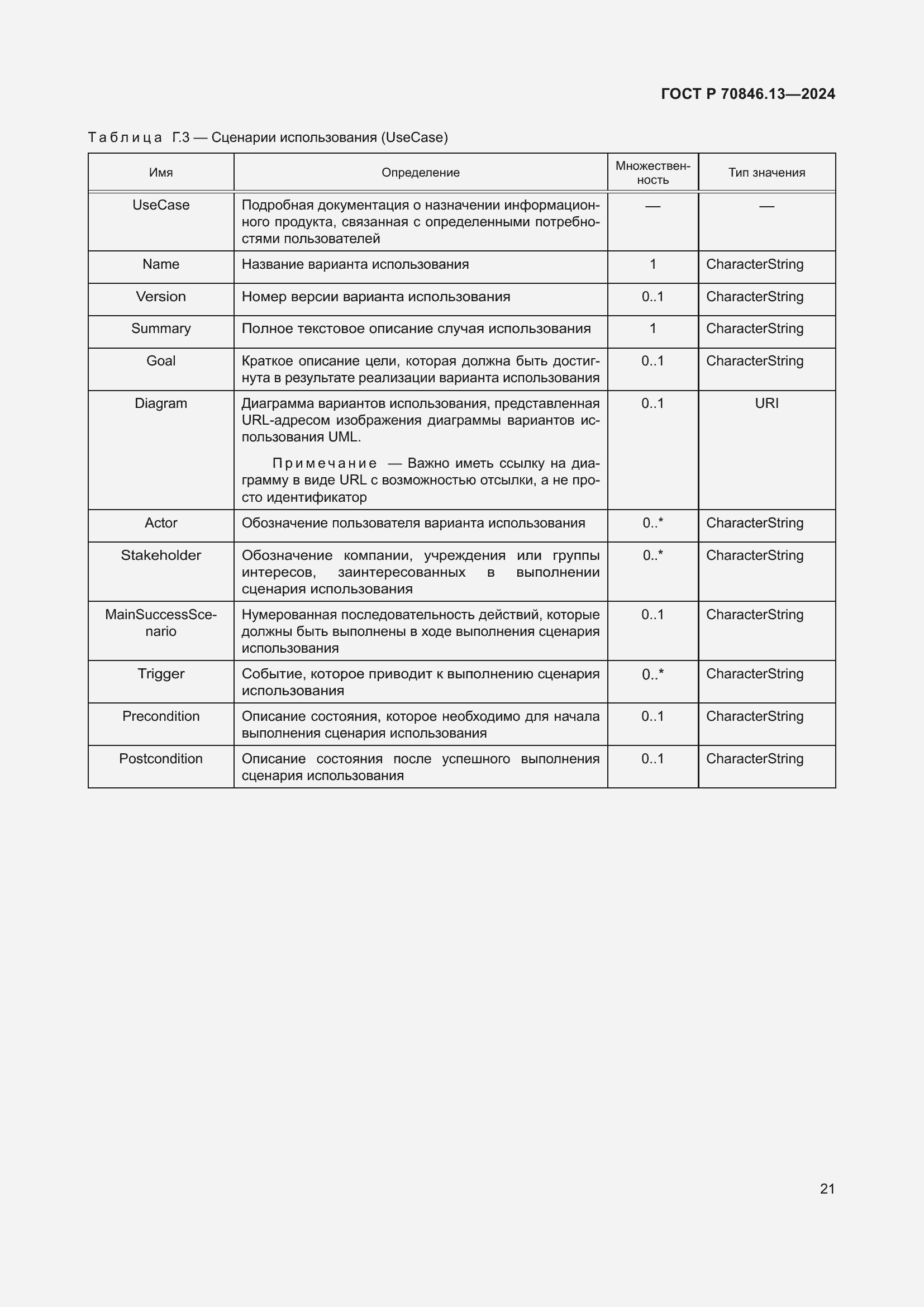 ГОСТ Р 70846.13—2024

Таблица Г.3 — Сценарии использования (UseCase)

| Имя | Определение | Множественность | Тип значения |
|---|---|---|---|
| UseCase | Подробная документация о назначении информационного продукта, связанная с определенными потребностями пользователей | — | — |
| Name | Название варианта использования | 1 | CharacterString |
| Version | Номер версии варианта использования | 0..1 | CharacterString |
| Summary | Полное текстовое описание случая использования | 1 | CharacterString |
| Goal | Краткое описание цели, которая должна быть достигнута в результате реализации варианта использования | 0..1 | CharacterString |
| Diagram | Диаграмма вариантов использования, представленная URL-адресом изображения диаграммы вариантов использования UML. Примечание — Важно иметь ссылку на диаграмму в виде URL с возможностью отсылки, а не просто идентификатор | 0..1 | URI |
| Actor | Обозначение пользователя варианта использования | 0..* | CharacterString |
| Stakeholder | Обозначение компании, учреждения или группы интересов, заинтересованных в выполнении сценария использования | 0..* | CharacterString |
| MainSuccessScenario | Нумерованная последовательность действий, которые должны быть выполнены в ходе выполнения сценария использования | 0..1 | CharacterString |
| Trigger | Событие, которое приводит к выполнению сценария использования | 0..* | CharacterString |
| Precondition | Описание состояния, которое необходимо для начала выполнения сценария использования | 0..1 | CharacterString |
| Postcondition | Описание состояния после успешного выполнения сценария использования | 0..1 | CharacterString |

21